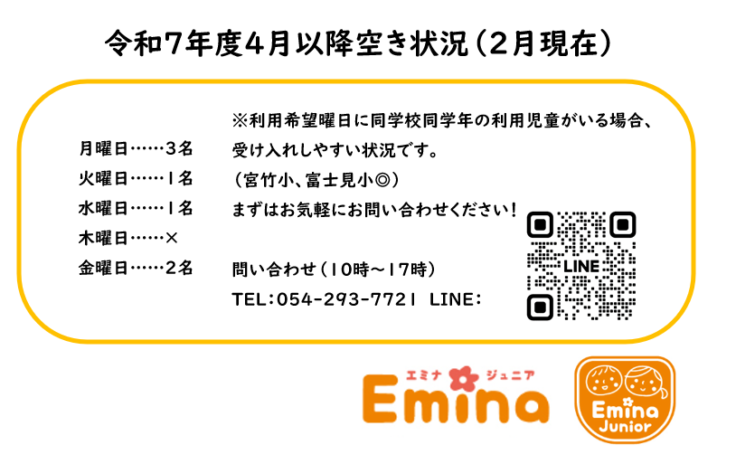 令和7年度4月以降空き状況（2月現在）

月曜日……3名
火曜日……1名
水曜日……1名
木曜日……×
金曜日……2名

※利用希望曜日に同学校同学年の利用児童がいる場合、受け入れしやすい状況です。
（宮竹小、富士見小◎）
まずはお気軽にお問い合わせください！

問い合わせ（10時～17時）
TEL：054-293-7721 LINE：

LINE

エミナ ジュニア
Emina

Emina Junior